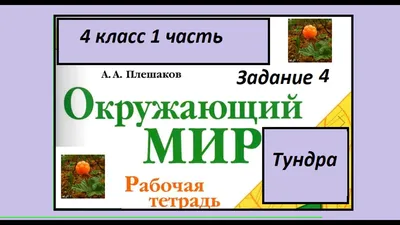 4 класс 1 часть

А. А. Плешаков

Задание 4

Окружающий МИР

Тундра

Рабочая тетрадь